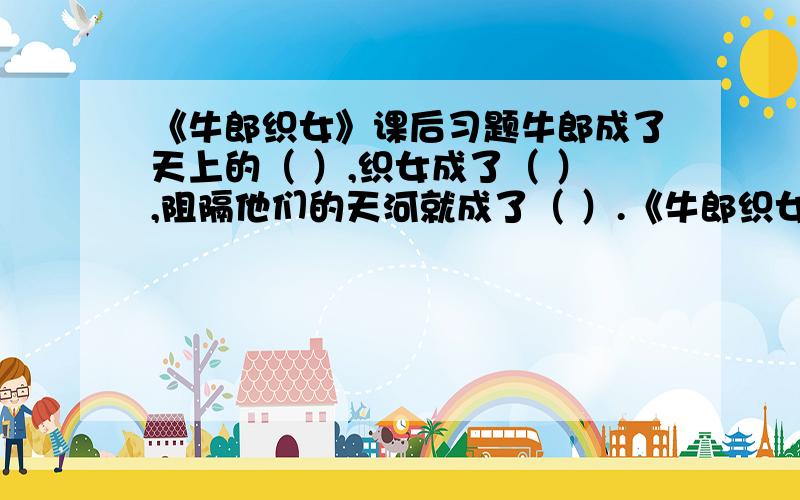 《牛郎织女》课后习题牛郎成了天上的（ ）,织女成了（ ）,阻隔他们的天河就成了（ ）.《牛郎织女